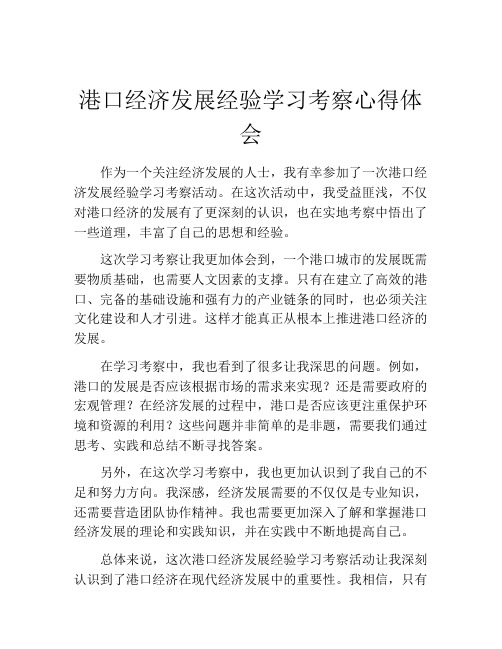 港口经济发展经验学习考察心得体会

作为一个关注经济发展的人士，我有幸参加了一次港口经济发展经验学习考察活动。在这次活动中，我受益匪浅，不仅对港口经济的发展有了更深刻的认识，也在实地考察中悟出了一些道理，丰富了自己的思想和经验。

这次学习考察让我更加体会到，一个港口城市的发展既需要物质基础，也需要人文因素的支撑。只有在建立了高效的港口、完备的基础设施和强有力的产业链条的同时，也必须关注文化建设和人才引进。这样才能真正从根本上推进港口经济的发展。

在学习考察中，我也看到了很多让我深思的问题。例如，港口的发展是否应该根据市场的需求来实现？还是需要政府的宏观管理？在经济发展的过程中，港口是否应该更注重保护环境和资源的利用？这些问题并非简单的是非题，需要我们通过思考、实践和总结不断寻找答案。

另外，在这次学习考察中，我也更加认识到了我自己的不足和努力方向。我深感，经济发展需要的不仅仅是专业知识，还需要营造团队协作精神。我也需要更加深入了解和掌握港口经济发展的理论和实践知识，并在实践中不断地提高自己。

总体来说，这次港口经济发展经验学习考察活动让我深刻认识到了港口经济在现代经济发展中的重要性。我相信，只有